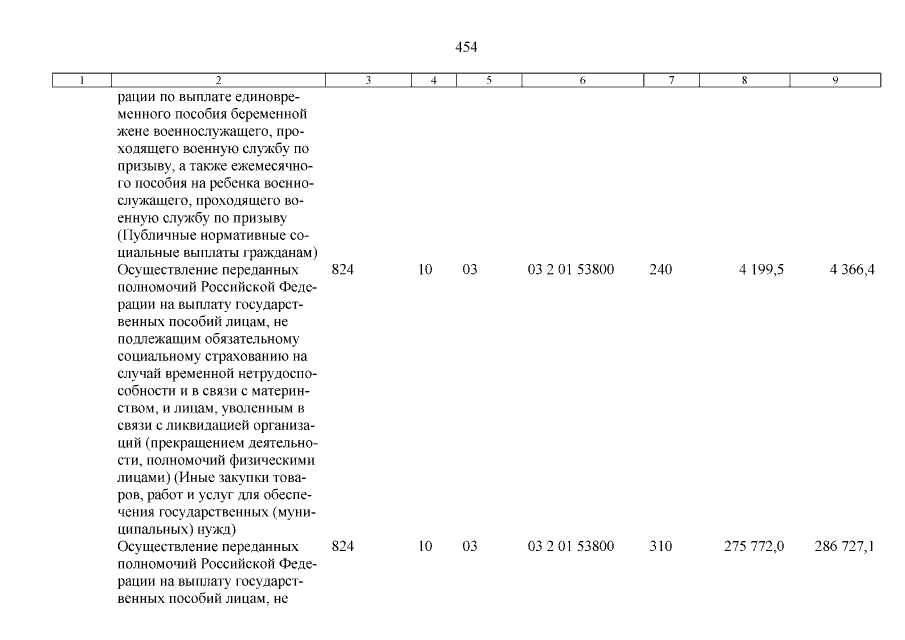 454

| 1 | 2 | 3 | 4 | 5 | 6 | 7 | 8 | 9 |
|---|---|---|---|---|---|---|---|---|
| | рации по выплате единовременного пособия беременной жене военнослужащего, проходящего военную службу по призыву, а также ежемесячного пособия на ребенка военнослужащего, проходящего военную службу по призыву (Публичные нормативные социальные выплаты гражданам) | | | | | | | |
| | Осуществление переданных полномочий Российской Федерации на выплату государственных пособий лицам, не подлежащим обязательному социальному страхованию на случай временной нетрудоспособности и в связи с материнством, и лицам, уволенным в связи с ликвидацией организаций (прекращением деятельности, полномочий физическими лицами) (Иные закупки товаров, работ и услуг для обеспечения государственных (муниципальных) нужд) | 824 | 10 | 03 | 03 2 01 53800 | 240 | 4 199,5 | 4 366,4 |
| | Осуществление переданных полномочий Российской Федерации на выплату государственных пособий лицам, не | 824 | 10 | 03 | 03 2 01 53800 | 310 | 275 772,0 | 286 727,1 |